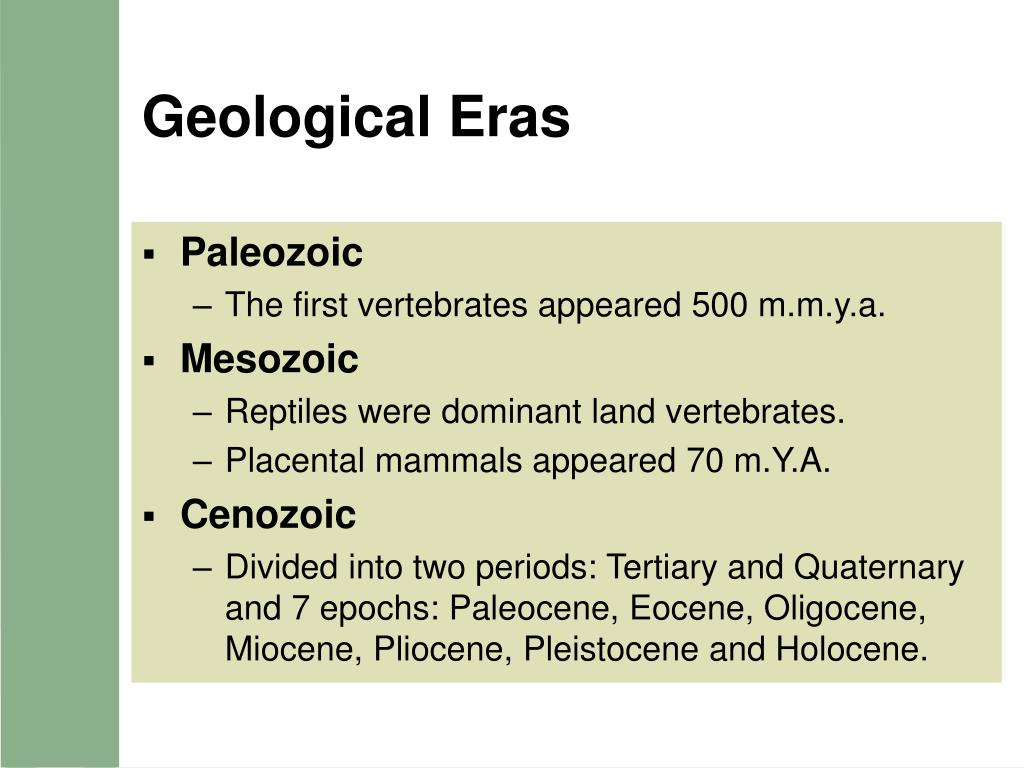 Geological Eras

▪ Paleozoic
– The first vertebrates appeared 500 m.m.y.a.
▪ Mesozoic
– Reptiles were dominant land vertebrates.
– Placental mammals appeared 70 m.Y.A.
▪ Cenozoic
– Divided into two periods: Tertiary and Quaternary and 7 epochs: Paleocene, Eocene, Oligocene, Miocene, Pliocene, Pleistocene and Holocene.